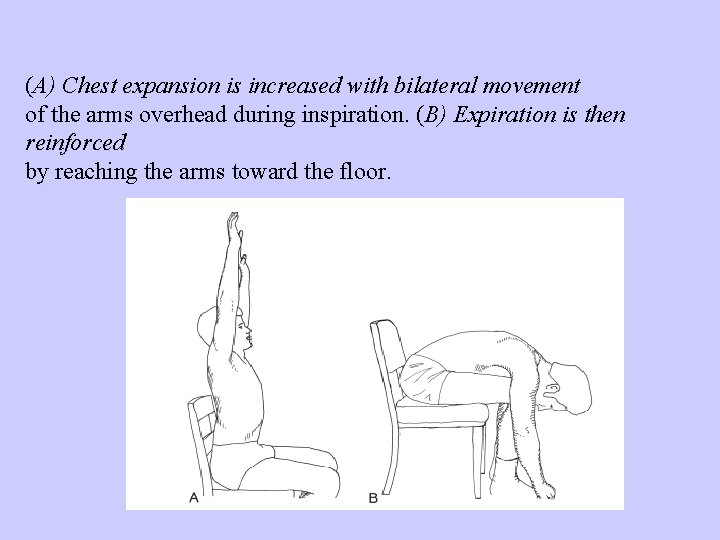 (A) Chest expansion is increased with bilateral movement of the arms overhead during inspiration. (B) Expiration is then reinforced by reaching the arms toward the floor.

A

B